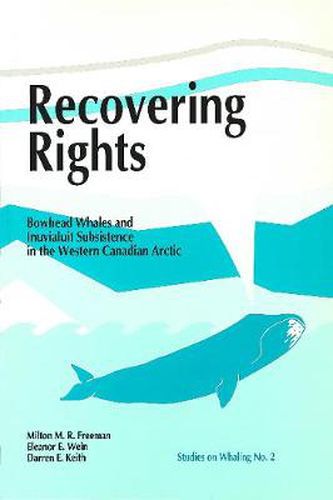 Recovering Rights

Bowhead Whales and Inuvialuit Subsistence in the Western Canadian Arctic

Milton M. R. Freeman
Eleanor E. Wein
Darren E. Keith

Studies on Whaling No. 2